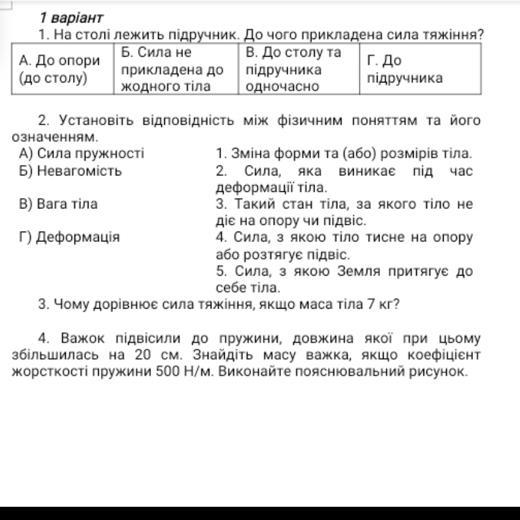 1 варіант
1. На столі лежить підручник. До чого прикладена сила тяжіння?

| А. До опори (до столу) | Б. Сила не прикладена до жодного тіла | В. До столу та підручника одночасно | Г. До підручника |
|---|---|---|---|

2. Установіть відповідність між фізичним поняттям та його означенням.
А) Сила пружності
Б) Невагомість
В) Вага тіла
Г) Деформація

1. Зміна форми та (або) розмірів тіла.
2. Сила, яка виникає під час деформації тіла.
3. Такий стан тіла, за якого тіло не діє на опору чи підвіс.
4. Сила, з якою тіло тисне на опору або розтягує підвіс.
5. Сила, з якою Земля притягує до себе тіла.

3. Чому дорівнює сила тяжіння, якщо маса тіла 7 кг?

4. Важок підвісили до пружини, довжина якої при цьому збільшилась на 20 см. Знайдіть масу важка, якщо коефіцієнт жорсткості пружини 500 Н/м. Виконайте пояснювальний рисунок.